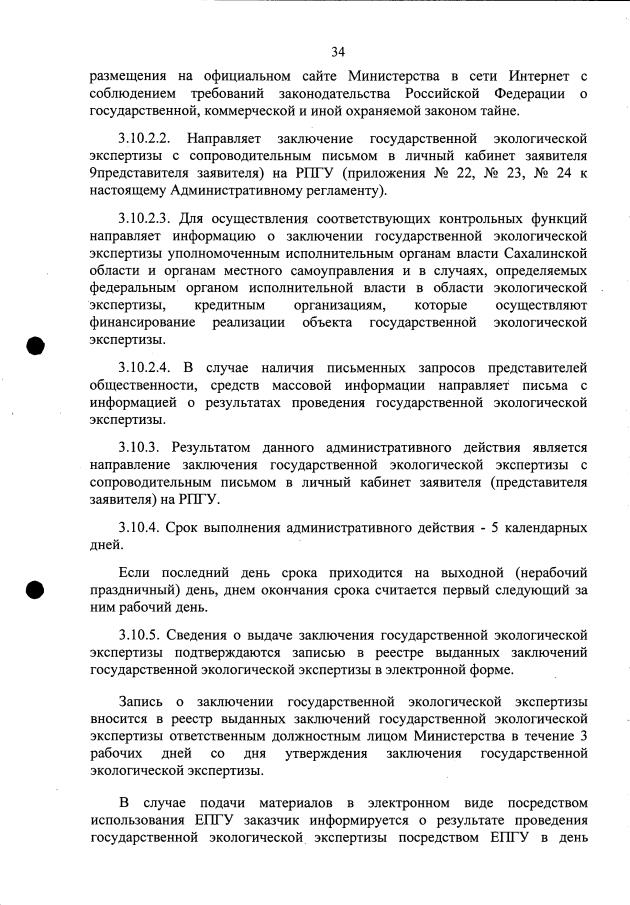 34

размещения на официальном сайте Министерства в сети Интернет с соблюдением требований законодательства Российской Федерации о государственной, коммерческой и иной охраняемой законом тайне.

3.10.2.2. Направляет заключение государственной экологической экспертизы с сопроводительным письмом в личный кабинет заявителя 9представителя заявителя) на РПГУ (приложения № 22, № 23, № 24 к настоящему Административному регламенту).

3.10.2.3. Для осуществления соответствующих контрольных функций направляет информацию о заключении государственной экологической экспертизы уполномоченным исполнительным органам власти Сахалинской области и органам местного самоуправления и в случаях, определяемых федеральным органом исполнительной власти в области экологической экспертизы, кредитным организациям, которые осуществляют финансирование реализации объекта государственной экологической экспертизы.

3.10.2.4. В случае наличия письменных запросов представителей общественности, средств массовой информации направляет письма с информацией о результатах проведения государственной экологической экспертизы.

3.10.3. Результатом данного административного действия является направление заключения государственной экологической экспертизы с сопроводительным письмом в личный кабинет заявителя (представителя заявителя) на РПГУ.

3.10.4. Срок выполнения административного действия - 5 календарных дней.

Если последний день срока приходится на выходной (нерабочий праздничный) день, днем окончания срока считается первый следующий за ним рабочий день.

3.10.5. Сведения о выдаче заключения государственной экологической экспертизы подтверждаются записью в реестре выданных заключений государственной экологической экспертизы в электронной форме.

Запись о заключении государственной экологической экспертизы вносится в реестр выданных заключений государственной экологической экспертизы ответственным должностным лицом Министерства в течение 3 рабочих дней со дня утверждения заключения государственной экологической экспертизы.

В случае подачи материалов в электронном виде посредством использования ЕПГУ заказчик информируется о результате проведения государственной экологической экспертизы посредством ЕПГУ в день